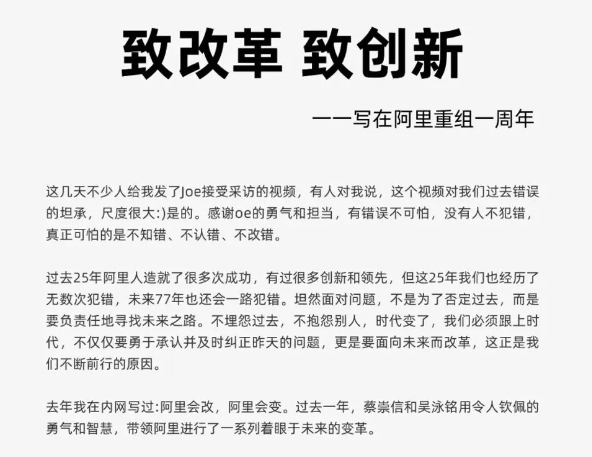 致改革 致创新

——写在阿里重组一周年

这几天不少人给我发了Joe接受采访的视频，有人对我说，这个视频对我们过去错误的坦承，尺度很大:)是的。感谢oe的勇气和担当，有错误不可怕，没有人不犯错，真正可怕的是不知错、不认错、不改错。

过去25年阿里人造就了很多次成功，有过很多创新和领先，但这25年我们也经历了无数次犯错，未来77年也还会一路犯错。坦然面对问题，不是为了否定过去，而是要负责任地寻找未来之路。不埋怨过去，不抱怨别人，时代变了，我们必须跟上时代，不仅仅要勇于承认并及时纠正昨天的问题，更是要面向未来而改革，这正是我们不断前行的原因。

去年我在内网写过:阿里会改，阿里会变。过去一年，蔡崇信和吴泳铭用令人钦佩的勇气和智慧，带领阿里进行了一系列着眼于未来的变革。